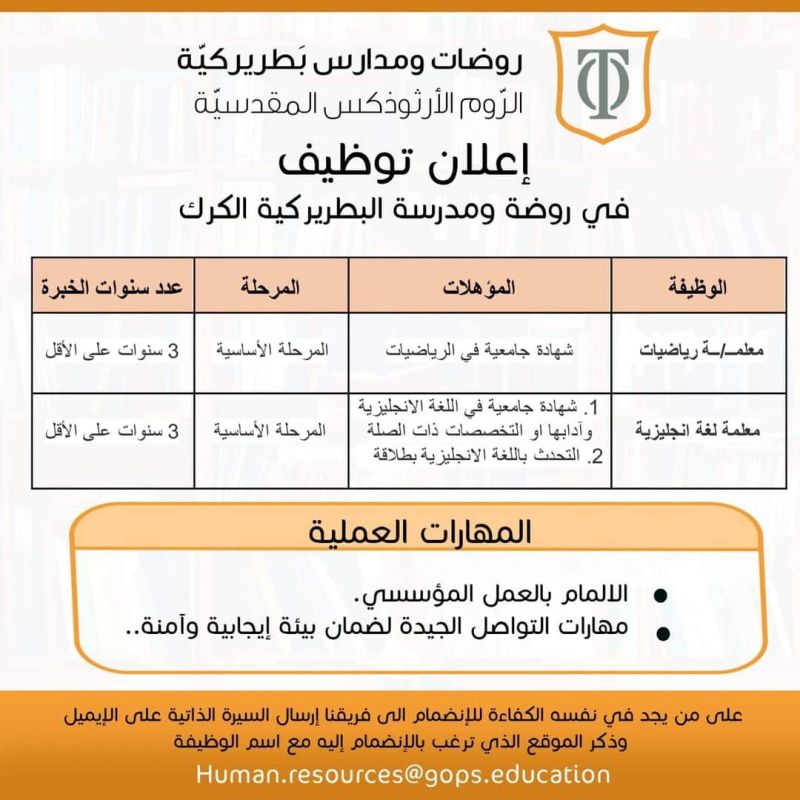 روضات ومدارس بَطريركيّة
الرّوم الأرثوذكس المقدسيّة

إعلان توظيف
في روضة ومدرسة البطريركية الكرك

| الوظيفة | المؤهلات | المرحلة | عدد سنوات الخبرة |
|---|---|---|---|
| معلمـ/ـة رياضيات | شهادة جامعية في الرياضيات | المرحلة الأساسية | 3 سنوات على الأقل |
| معلمة لغة انجليزية | 1. شهادة جامعية في اللغة الانجليزية وآدابها او التخصصات ذات الصلة 2. التحدث باللغة الانجليزية بطلاقة | المرحلة الأساسية | 3 سنوات على الأقل |

المهارات العملية

• الالمام بالعمل المؤسسي.
• مهارات التواصل الجيدة لضمان بيئة إيجابية وآمنة..

على من يجد في نفسه الكفاءة للإنضمام الى فريقنا إرسال السيرة الذاتية على الإيميل وذكر الموقع الذي ترغب بالإنضمام إليه مع اسم الوظيفة
Human.resources@gops.education